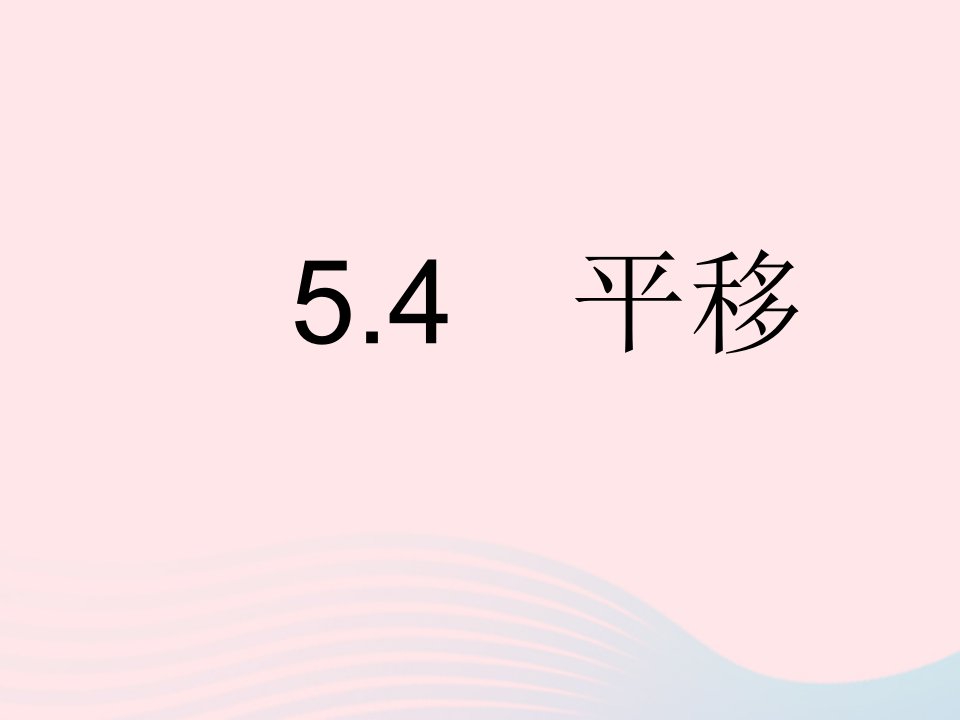 5.4　平移